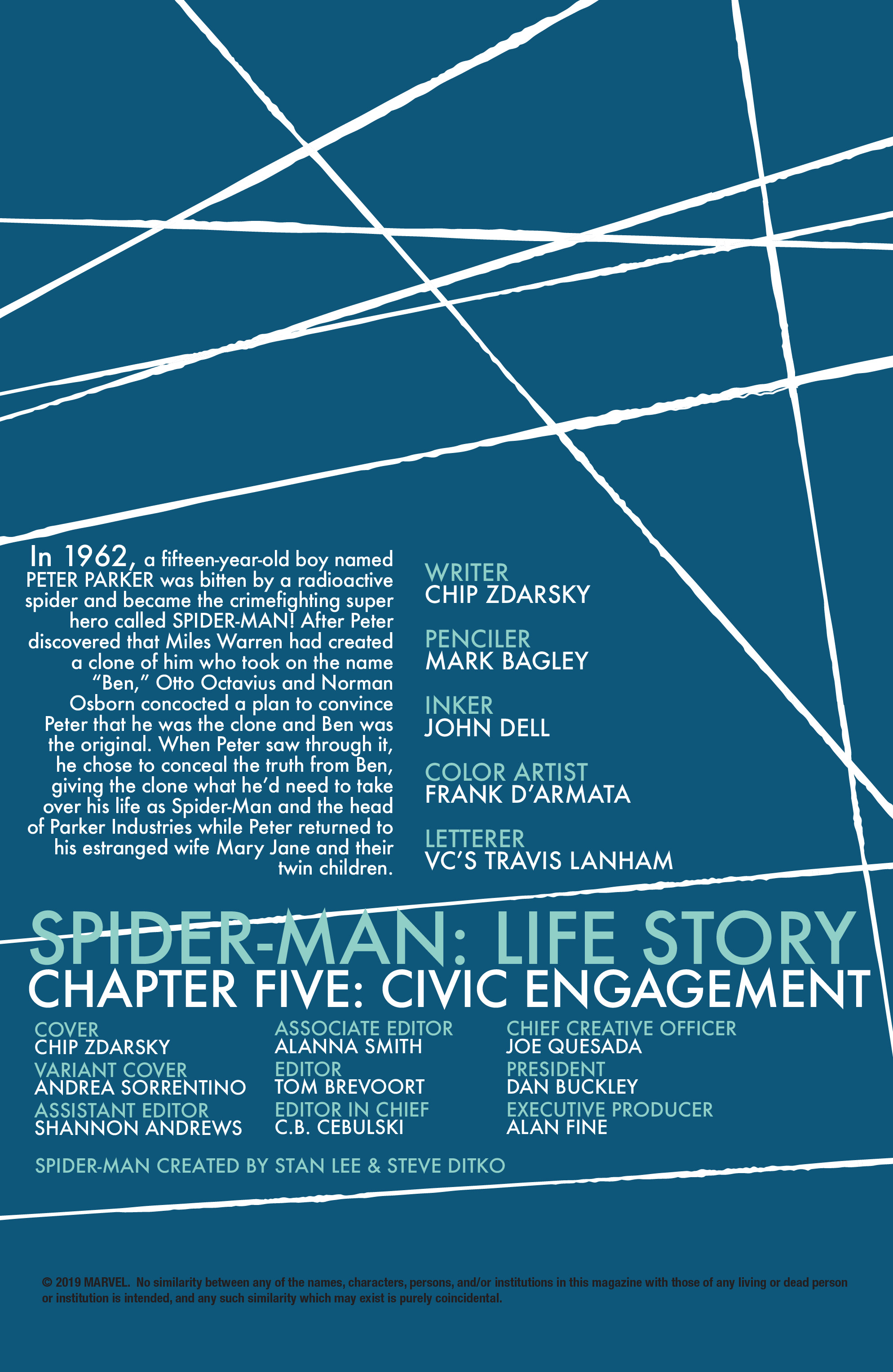 In 1962, a fifteen-year-old boy named PETER PARKER was bitten by a radioactive spider and became the crimefighting super hero called SPIDER-MAN! After Peter discovered that Miles Warren had created a clone of him who took on the name "Ben," Otto Octavius and Norman Osborn concocted a plan to convince Peter that he was the clone and Ben was the original. When Peter saw through it, he chose to conceal the truth from Ben, giving the clone what he'd need to take over his life as Spider-Man and the head of Parker Industries while Peter returned to his estranged wife Mary Jane and their twin children.

WRITER
CHIP ZDARSKY

PENCILER
MARK BAGLEY

INKER
JOHN DELL

COLOR ARTIST
FRANK D'ARMATA

LETTERER
VC'S TRAVIS LANHAM

SPIDER-MAN: LIFE STORY
CHAPTER FIVE: CIVIC ENGAGEMENT

COVER
CHIP ZDARSKY
VARIANT COVER
ANDREA SORRENTINO
ASSISTANT EDITOR
SHANNON ANDREWS

ASSOCIATE EDITOR
ALANNA SMITH
EDITOR
TOM BREVOORT
EDITOR IN CHIEF
C.B. CEBULSKI

CHIEF CREATIVE OFFICER
JOE QUESADA
PRESIDENT
DAN BUCKLEY
EXECUTIVE PRODUCER
ALAN FINE

SPIDER-MAN CREATED BY STAN LEE & STEVE DITKO

© 2019 MARVEL. No similarity between any of the names, characters, persons, and/or institutions in this magazine with those of any living or dead person or institution is intended, and any such similarity which may exist is purely coincidental.